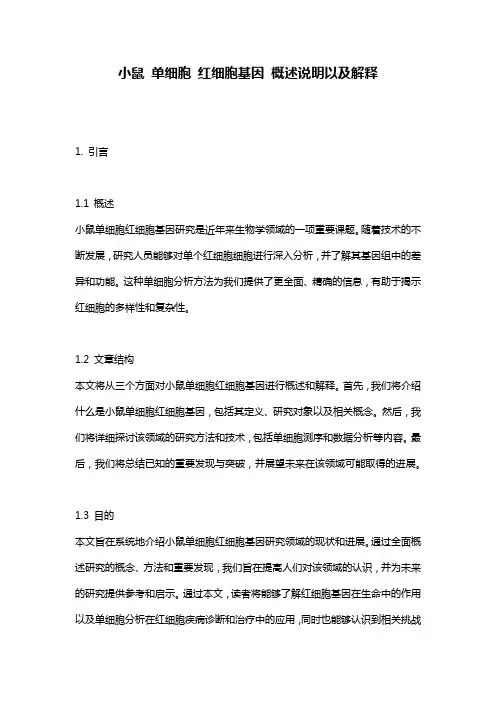 小鼠 单细胞 红细胞基因 概述说明以及解释

1. 引言

1.1 概述
小鼠单细胞红细胞基因研究是近年来生物学领域的一项重要课题。随着技术的不断发展，研究人员能够对单个红细胞细胞进行深入分析，并了解其基因组中的差异和功能。这种单细胞分析方法为我们提供了更全面、精确的信息，有助于揭示红细胞的多样性和复杂性。

1.2 文章结构
本文将从三个方面对小鼠单细胞红细胞基因进行概述和解释。首先，我们将介绍什么是小鼠单细胞红细胞基因，包括其定义、研究对象以及相关概念。然后，我们将详细探讨该领域的研究方法和技术，包括单细胞测序和数据分析等内容。最后，我们将总结已知的重要发现与突破，并展望未来在该领域可能取得的进展。

1.3 目的
本文旨在系统地介绍小鼠单细胞红细胞基因研究领域的现状和进展。通过全面概述研究的概念、方法和重要发现，我们旨在提高人们对该领域的认识，并为未来的研究提供参考和启示。通过本文，读者将能够了解红细胞基因在生命中的作用以及单细胞分析在红细胞疾病诊断和治疗中的应用，同时也能够认识到相关挑战